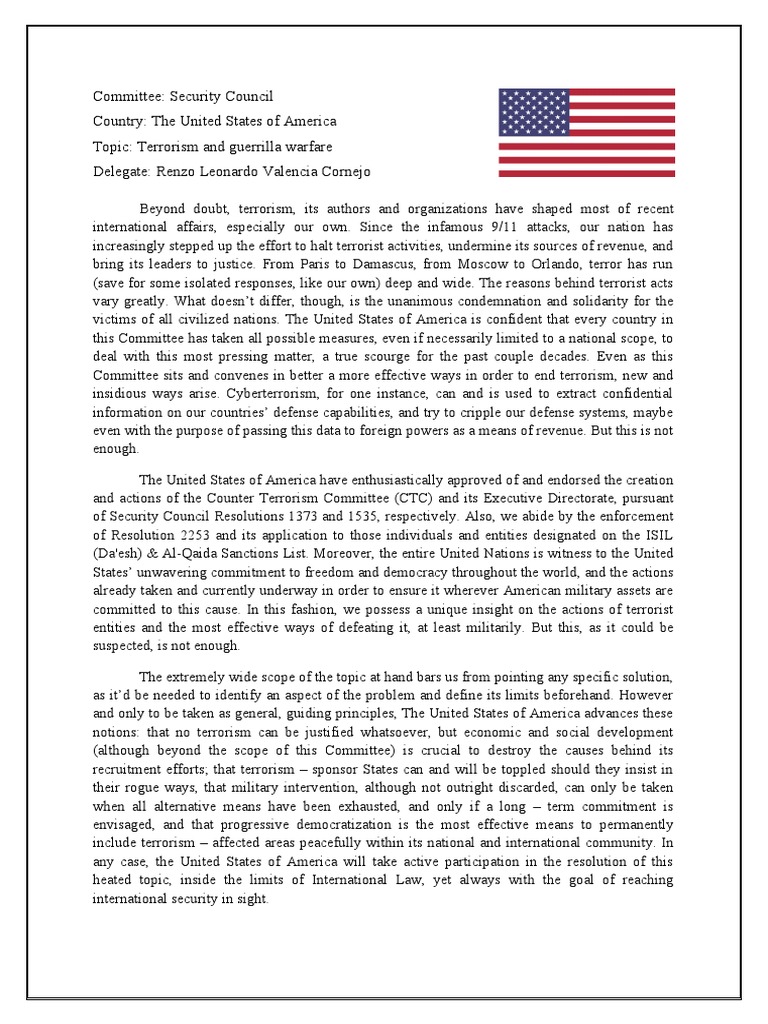 Committee: Security Council
Country: The United States of America
Topic: Terrorism and guerrilla warfare
Delegate: Renzo Leonardo Valencia Cornejo

Beyond doubt, terrorism, its authors and organizations have shaped most of recent international affairs, especially our own. Since the infamous 9/11 attacks, our nation has increasingly stepped up the effort to halt terrorist activities, undermine its sources of revenue, and bring its leaders to justice. From Paris to Damascus, from Moscow to Orlando, terror has run (save for some isolated responses, like our own) deep and wide. The reasons behind terrorist acts vary greatly. What doesn't differ, though, is the unanimous condemnation and solidarity for the victims of all civilized nations. The United States of America is confident that every country in this Committee has taken all possible measures, even if necessarily limited to a national scope, to deal with this most pressing matter, a true scourge for the past couple decades. Even as this Committee sits and convenes in better a more effective ways in order to end terrorism, new and insidious ways arise. Cyberterrorism, for one instance, can and is used to extract confidential information on our countries' defense capabilities, and try to cripple our defense systems, maybe even with the purpose of passing this data to foreign powers as a means of revenue. But this is not enough.

The United States of America have enthusiastically approved of and endorsed the creation and actions of the Counter Terrorism Committee (CTC) and its Executive Directorate, pursuant of Security Council Resolutions 1373 and 1535, respectively. Also, we abide by the enforcement of Resolution 2253 and its application to those individuals and entities designated on the ISIL (Da'esh) & Al-Qaida Sanctions List. Moreover, the entire United Nations is witness to the United States' unwavering commitment to freedom and democracy throughout the world, and the actions already taken and currently underway in order to ensure it wherever American military assets are committed to this cause. In this fashion, we possess a unique insight on the actions of terrorist entities and the most effective ways of defeating it, at least militarily. But this, as it could be suspected, is not enough.

The extremely wide scope of the topic at hand bars us from pointing any specific solution, as it'd be needed to identify an aspect of the problem and define its limits beforehand. However and only to be taken as general, guiding principles, The United States of America advances these notions: that no terrorism can be justified whatsoever, but economic and social development (although beyond the scope of this Committee) is crucial to destroy the causes behind its recruitment efforts; that terrorism – sponsor States can and will be toppled should they insist in their rogue ways, that military intervention, although not outright discarded, can only be taken when all alternative means have been exhausted, and only if a long – term commitment is envisaged, and that progressive democratization is the most effective means to permanently include terrorism – affected areas peacefully within its national and international community. In any case, the United States of America will take active participation in the resolution of this heated topic, inside the limits of International Law, yet always with the goal of reaching international security in sight.